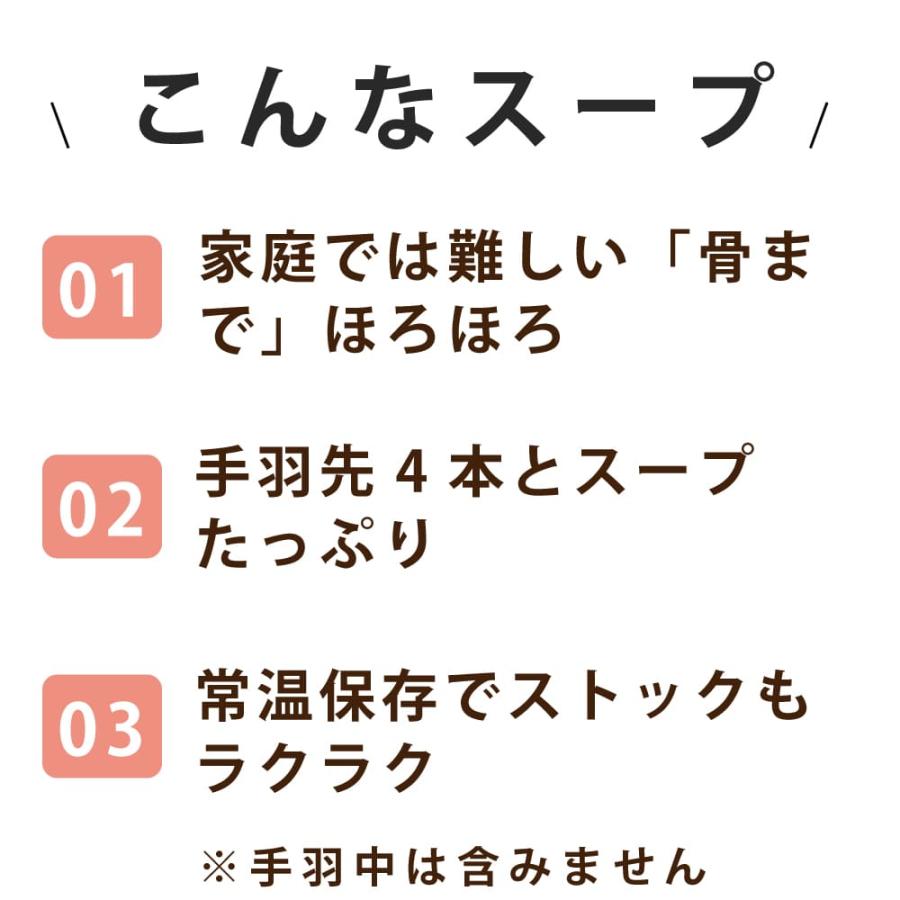 \ こんなスープ /

01 家庭では難しい「骨まで」ほろほろ

02 手羽先 4 本とスープたっぷり

03 常温保存でストックもラクラク

※手羽中は含みません